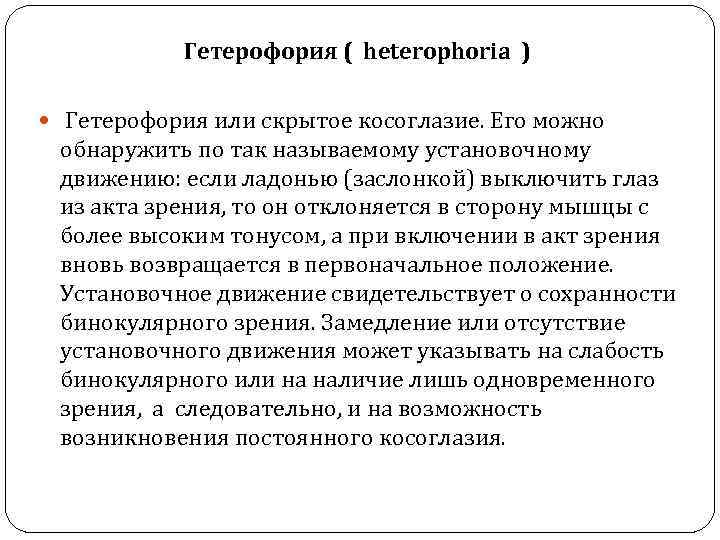 Гетерофория ( heterophoria )

Гетерофория или скрытое косоглазие. Его можно обнаружить по так называемому установочному движению: если ладонью (заслонкой) выключить глаз из акта зрения, то он отклоняется в сторону мышцы с более высоким тонусом, а при включении в акт зрения вновь возвращается в первоначальное положение. Установочное движение свидетельствует о сохранности бинокулярного зрения. Замедление или отсутствие установочного движения может указывать на слабость бинокулярного или на наличие лишь одновременного зрения, а следовательно, и на возможность возникновения постоянного косоглазия.